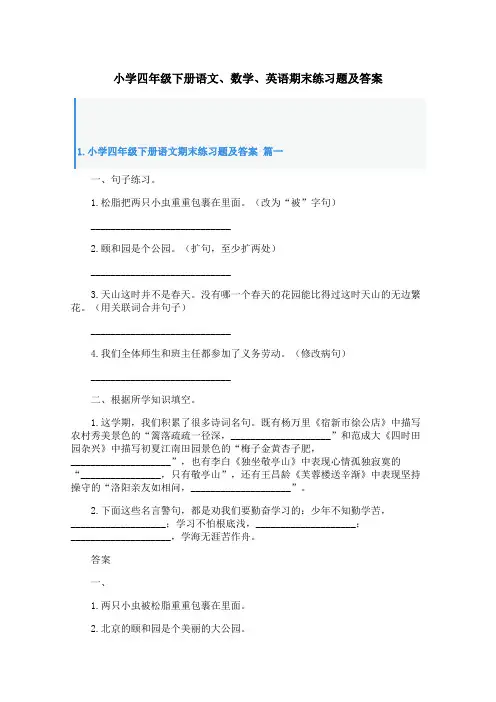 小学四年级下册语文、数学、英语期末练习题及答案

1. 小学四年级下册语文期末练习题及答案 篇一

一、句子练习。

1. 松脂把两只小虫重重包裹在里面。（改为“被”字句）

______________________________

2. 颐和园是个公园。（扩句，至少扩两处）

______________________________

3. 天山这时并不是春天。没有哪一个春天的花园能比得过这时天山的无边繁花。（用关联词合并句子）

______________________________

4. 我们全体师生和班主任都参加了义务劳动。（修改病句）

______________________________

二、根据所学知识填空。

1. 这学期，我们积累了很多诗词名句。既有杨万里《宿新市徐公店》中描写农村秀美景色的“篱落疏疏一径深，____________________”和范成大《四时田园杂兴》中描写初夏江南田园景色的“梅子金黄杏子肥，____________________”，也有李白《独坐敬亭山》中表现心情孤独寂寞的“________________，只有敬亭山”，还有王昌龄《芙蓉楼送辛渐》中表现坚持操守的“洛阳亲友如相问，____________________”。

2. 下面这些名言警句，都是劝我们要勤奋学习的：少年不知勤学苦，____________________；学习不怕根底浅，____________________；____________________，学海无涯苦作舟。

答案

一、

1. 两只小虫被松脂重重包裹在里面。

2. 北京的颐和园是个美丽的大公园。